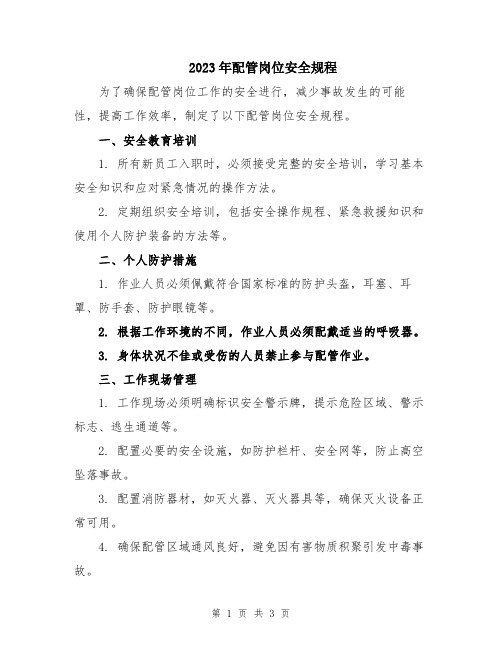 2023年配管岗位安全规程

为了确保配管岗位工作的安全进行，减少事故发生的可能性，提高工作效率，制定了以下配管岗位安全规程。

一、安全教育培训

1. 所有新员工入职时，必须接受完整的安全培训，学习基本安全知识和应对紧急情况的操作方法。

2. 定期组织安全培训，包括安全操作规程、紧急救援知识和使用个人防护装备的方法等。

二、个人防护措施

1. 作业人员必须佩戴符合国家标准的防护头盔，耳塞、耳罩、防手套、防护眼镜等。

2. 根据工作环境的不同，作业人员必须配戴适当的呼吸器。

3. 身体状况不佳或受伤的人员禁止参与配管作业。

三、工作现场管理

1. 工作现场必须明确标识安全警示牌，提示危险区域、警示标志、逃生通道等。

2. 配置必要的安全设施，如防护栏杆、安全网等，防止高空坠落事故。

3. 配置消防器材，如灭火器、灭火器具等，确保灭火设备正常可用。

4. 确保配管区域通风良好，避免因有害物质积聚引发中毒事故。

第 1 页 共 3 页